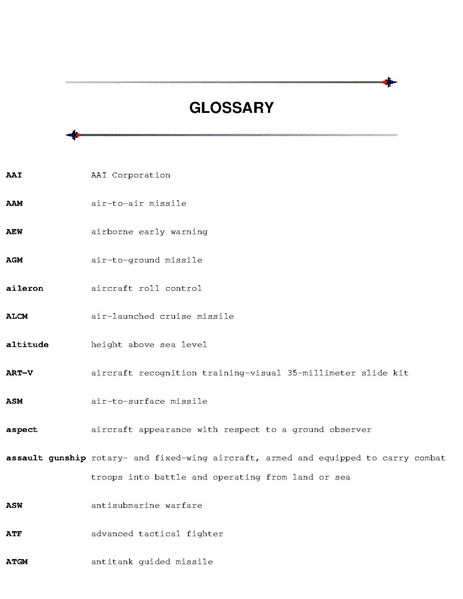 GLOSSARY

AAI AAI Corporation

AAM air-to-air missile

AEW airborne early warning

AGM air-to-ground missile

aileron aircraft roll control

ALCM air-launched cruise missile

altitude height above sea level

ART-V aircraft recognition training-visual 35-millimeter slide kit

ASM air-to-surface missile

aspect aircraft appearance with respect to a ground observer

assault gunship rotary- and fixed-wing aircraft, armed and equipped to carry combat troops into battle and operating from land or sea

ASW antisubmarine warfare

ATF advanced tactical fighter

ATGM antitank guided missile